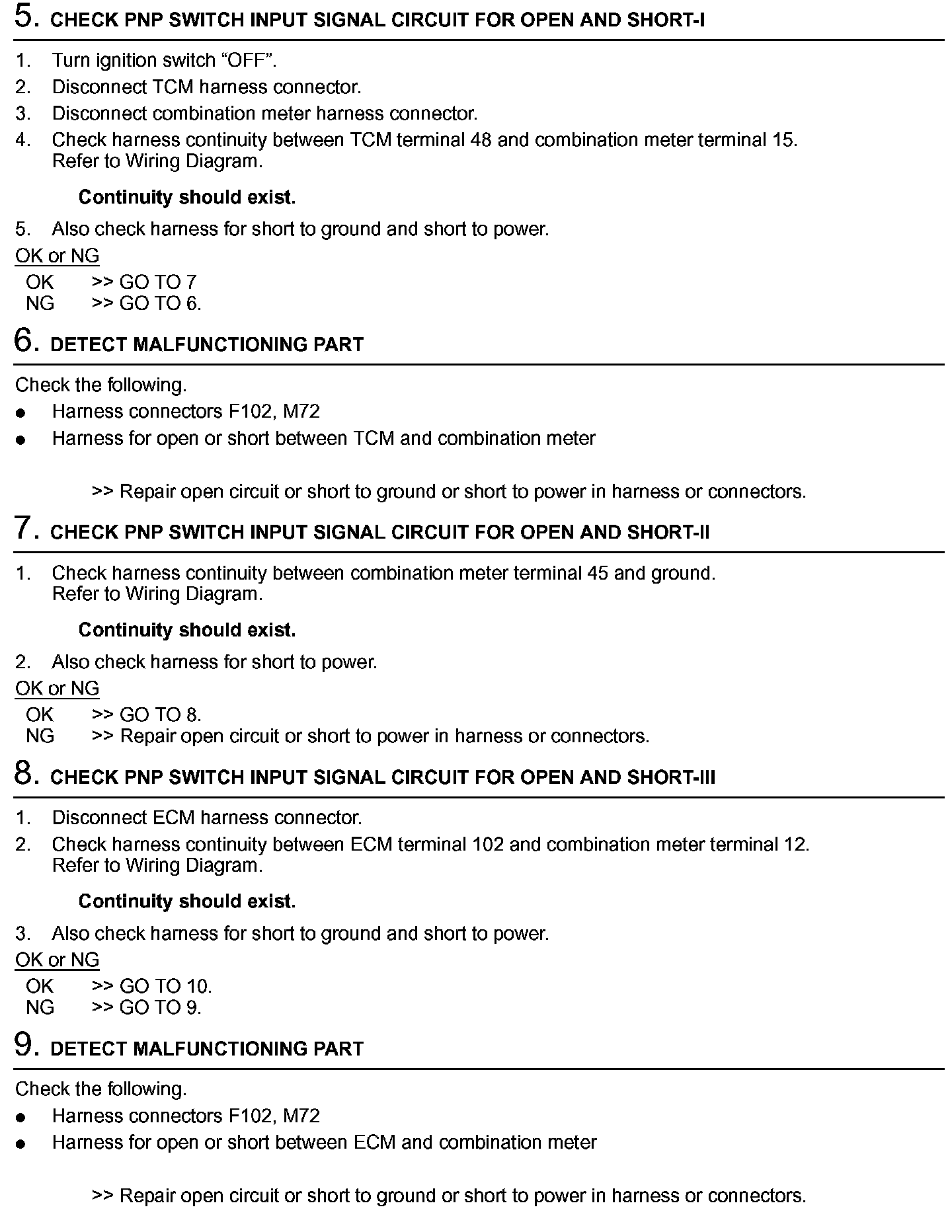 5. CHECK PNP SWITCH INPUT SIGNAL CIRCUIT FOR OPEN AND SHORT-I

1. Turn ignition switch “OFF”.
2. Disconnect TCM harness connector.
3. Disconnect combination meter harness connector.
4. Check harness continuity between TCM terminal 48 and combination meter terminal 15. Refer to Wiring Diagram.

Continuity should exist.

5. Also check harness for short to ground and short to power.

OK or NG

OK >> GO TO 7
NG >> GO TO 6.

6. DETECT MALFUNCTIONING PART

Check the following.
● Harness connectors F102, M72
● Harness for open or short between TCM and combination meter

>> Repair open circuit or short to ground or short to power in harness or connectors.

7. CHECK PNP SWITCH INPUT SIGNAL CIRCUIT FOR OPEN AND SHORT-II

1. Check harness continuity between combination meter terminal 45 and ground. Refer to Wiring Diagram.

Continuity should exist.

2. Also check harness for short to power.

OK or NG

OK >> GO TO 8.
NG >> Repair open circuit or short to power in harness or connectors.

8. CHECK PNP SWITCH INPUT SIGNAL CIRCUIT FOR OPEN AND SHORT-III

1. Disconnect ECM harness connector.
2. Check harness continuity between ECM terminal 102 and combination meter terminal 12. Refer to Wiring Diagram.

Continuity should exist.

3. Also check harness for short to ground and short to power.

OK or NG

OK >> GO TO 10.
NG >> GO TO 9.

9. DETECT MALFUNCTIONING PART

Check the following.
● Harness connectors F102, M72
● Harness for open or short between ECM and combination meter

>> Repair open circuit or short to ground or short to power in harness or connectors.